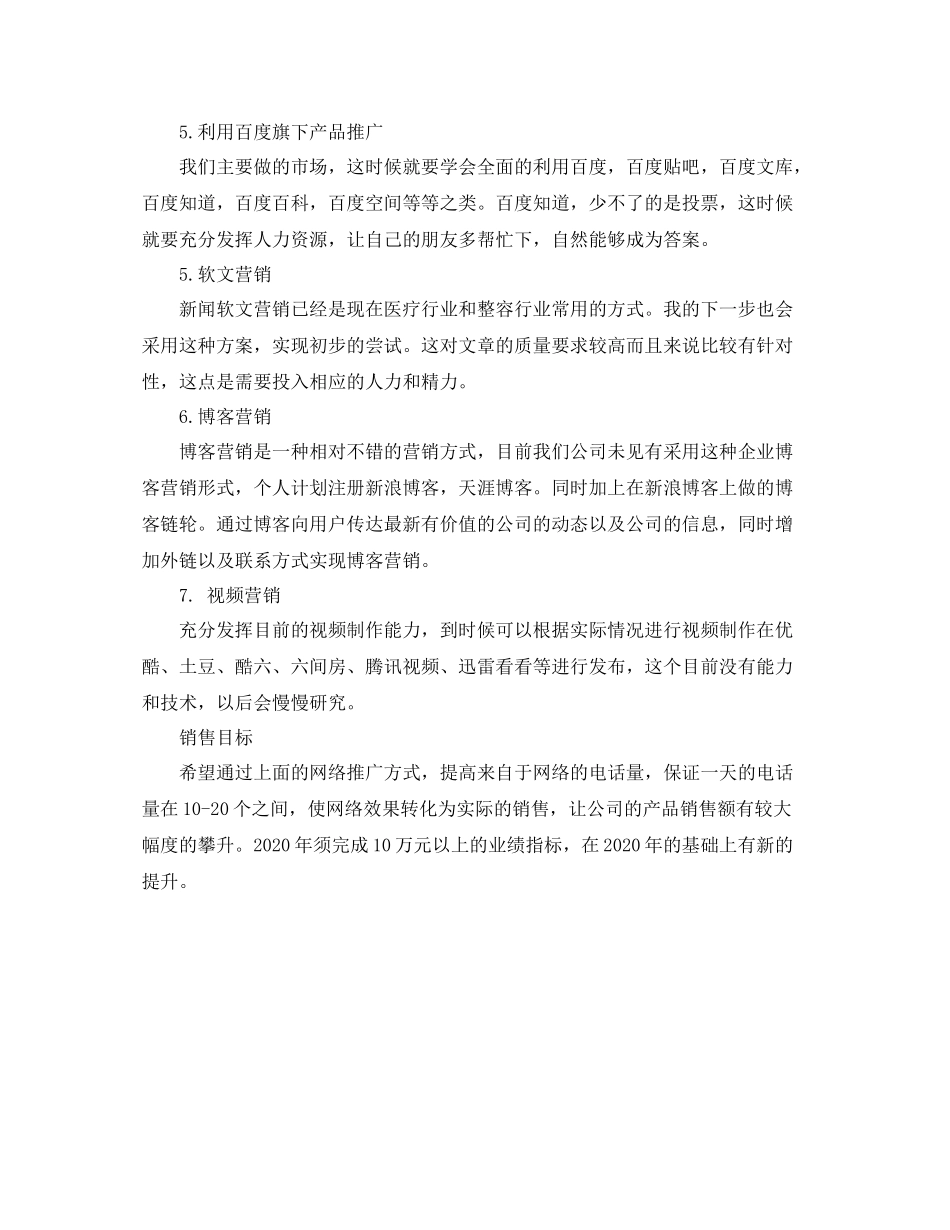 5.利用百度旗下产品推广

我们主要做的市场，这时候就要学会全面的利用百度，百度贴吧，百度文库，百度知道，百度百科，百度空间等等之类。百度知道，少不了的是投票，这时候就要充分发挥人力资源，让自己的朋友多帮忙下，自然能够成为答案。

5.软文营销

新闻软文营销已经是现在医疗行业和整容行业常用的方式。我的下一步也会采用这种方案，实现初步的尝试。这对文章的质量要求较高而且来说比较有针对性，这点是需要投入相应的人力和精力。

6.博客营销

博客营销是一种相对不错的营销方式，目前我们公司未见有采用这种企业博客营销形式，个人计划注册新浪博客，天涯博客。同时加上在新浪博客上做的博客链轮。通过博客向用户传达最新有价值的公司的动态以及公司的信息，同时增加外链以及联系方式实现博客营销。

7. 视频营销

充分发挥目前的视频制作能力，到时候可以根据实际情况进行视频制作在优酷、土豆、酷六、六间房、腾讯视频、迅雷看看等进行发布，这个目前没有能力和技术，以后会慢慢研究。

销售目标

希望通过上面的网络推广方式，提高来自于网络的电话量，保证一天的电话量在10-20个之间，使网络效果转化为实际的销售，让公司的产品销售额有较大幅度的攀升。2020年须完成10万元以上的业绩指标，在2020年的基础上有新的提升。